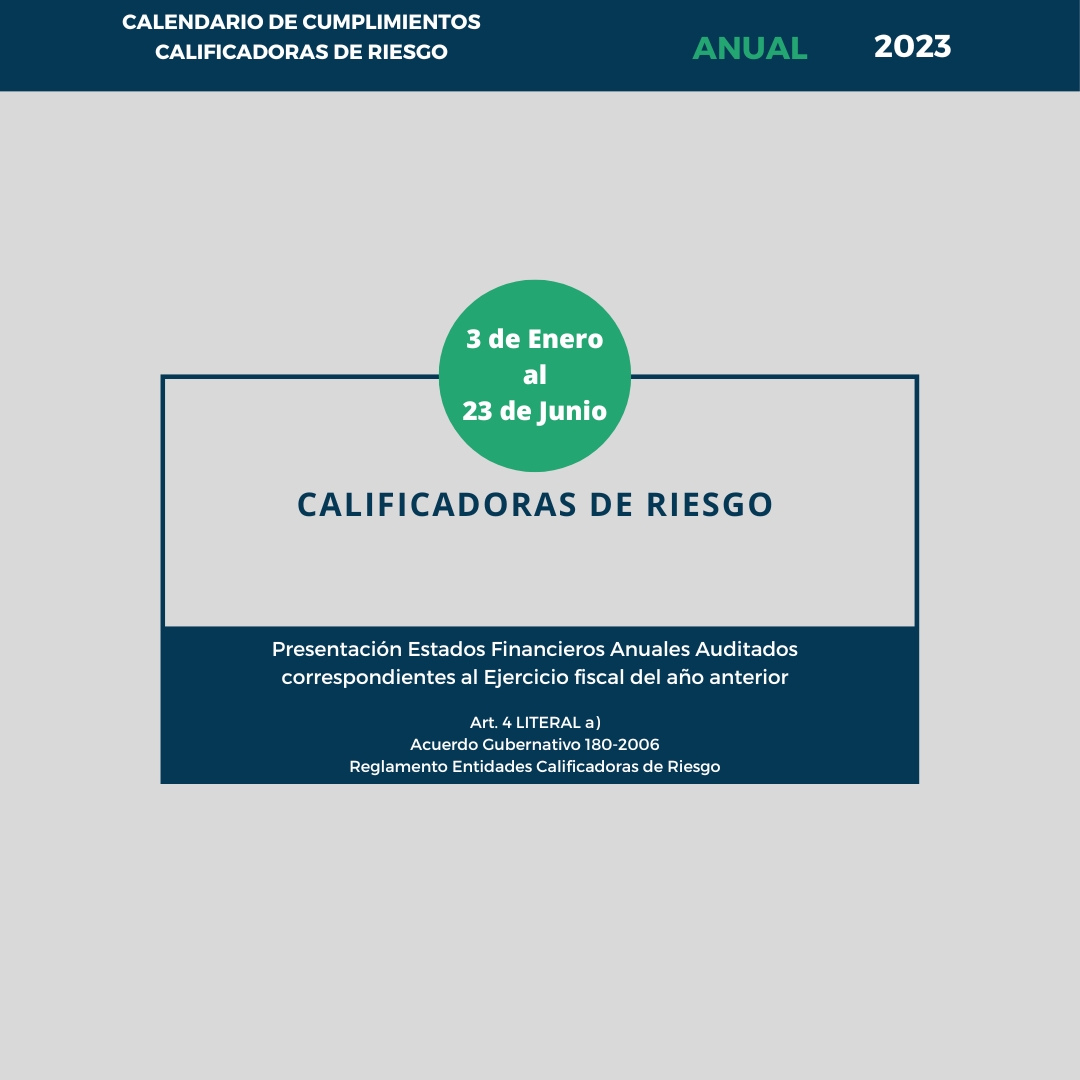 CALENDARIO DE CUMPLIMIENTOS
CALIFICADORAS DE RIESGO

ANUAL 2023

3 de Enero
al
23 de Junio

CALIFICADORAS DE RIESGO

Presentación Estados Financieros Anuales Auditados correspondientes al Ejercicio fiscal del año anterior

Art. 4 LITERAL a)
Acuerdo Gubernativo 180-2006
Reglamento Entidades Calificadoras de Riesgo